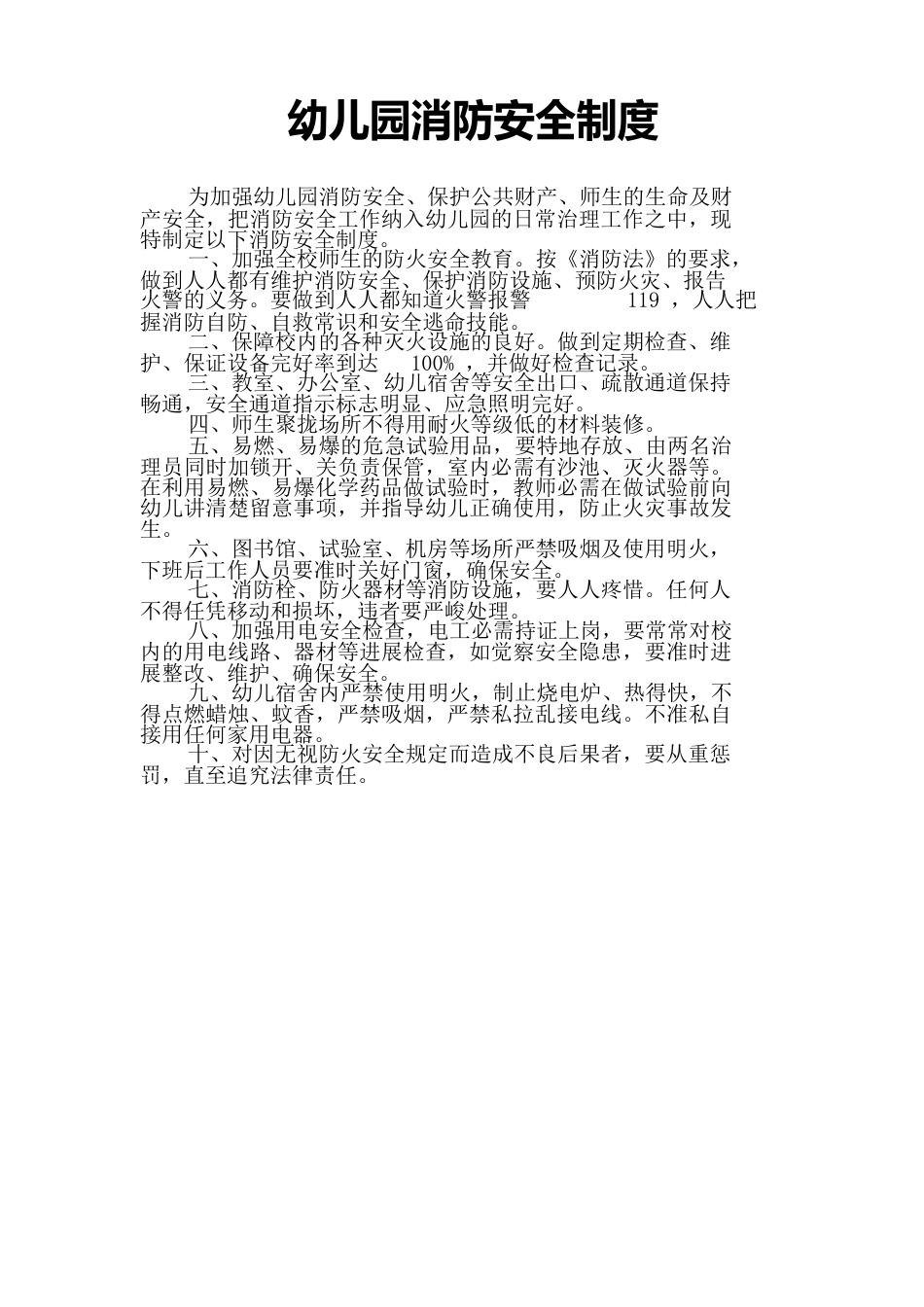 幼儿园消防安全制度

为加强幼儿园消防安全、保护公共财产、师生的生命及财产安全，把消防安全工作纳入幼儿园的日常治理工作之中，现特制定以下消防安全制度。

一、加强全校师生的防火安全教育。按《消防法》的要求，做到人人都有维护消防安全、保护消防设施、预防火灾、报告火警的义务。要做到人人都知道火警报警 119 ，人人把握消防自防、自救常识和安全逃命技能。

二、保障校内的各种灭火设施的良好。做到定期检查、维护、保证设备完好率到达 100% ，并做好检查记录。

三、教室、办公室、幼儿宿舍等安全出口、疏散通道保持畅通，安全通道指示标志明显、应急照明完好。

四、师生聚拢场所不得用耐火等级低的材料装修。

五、易燃、易爆的危急试验用品，要特地存放、由两名治理员同时加锁开、关负责保管，室内必需有沙池、灭火器等。在利用易燃、易爆化学药品做试验时，教师必需在做试验前向幼儿讲清楚留意事项，并指导幼儿正确使用，防止火灾事故发生。

六、图书馆、试验室、机房等场所严禁吸烟及使用明火，下班后工作人员要准时关好门窗，确保安全。

七、消防栓、防火器材等消防设施，要人人疼惜。任何人不得任凭移动和损坏，违者要严峻处理。

八、加强用电安全检查，电工必需持证上岗，要常常对校内的用电线路、器材等进展检查，如觉察安全隐患，要准时进展整改、维护、确保安全。

九、幼儿宿舍内严禁使用明火，制止烧电炉、热得快，不得点燃蜡烛、蚊香，严禁吸烟，严禁私拉乱接电线。不准私自接用任何家用电器。

十、对因无视防火安全规定而造成不良后果者，要从重惩罚，直至追究法律责任。